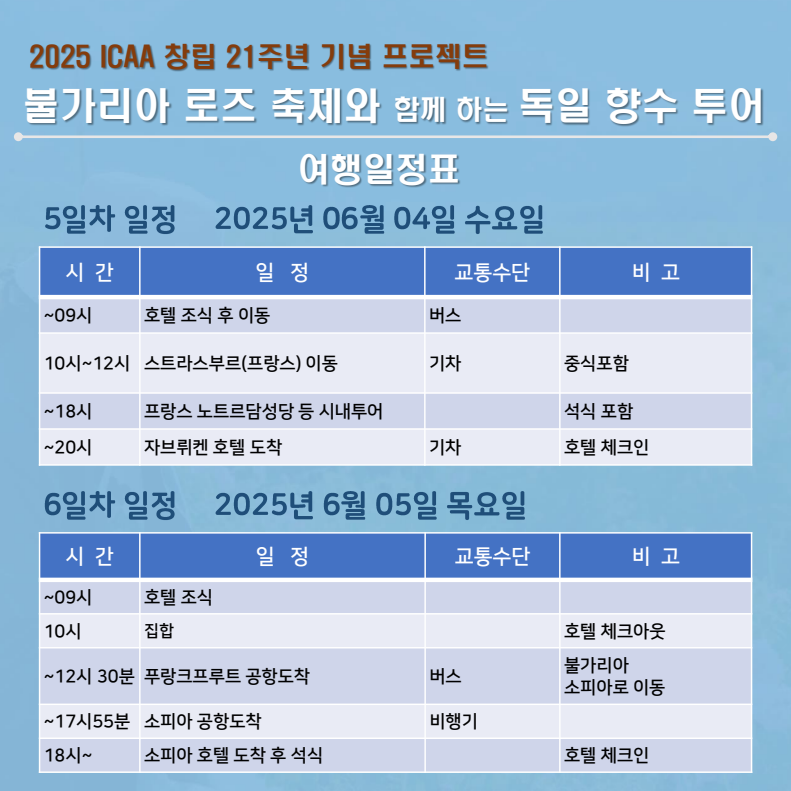 2025 ICAA 창립 21주년 기념 프로젝트

불가리아 로즈 축제와 함께 하는 독일 향수 투어

여행일정표

5일차 일정 2025년 06월 04일 수요일

| 시 간 | 일 정 | 교통수단 | 비 고 |
|---|---|---|---|
| ~09시 | 호텔 조식 후 이동 | 버스 | |
| 10시~12시 | 스트라스부르(프랑스) 이동 | 기차 | 중식포함 |
| ~18시 | 프랑스 노트르담성당 등 시내투어 | | 석식 포함 |
| ~20시 | 자브뤼켄 호텔 도착 | 기차 | 호텔 체크인 |

6일차 일정 2025년 6월 05일 목요일

| 시 간 | 일 정 | 교통수단 | 비 고 |
|---|---|---|---|
| ~09시 | 호텔 조식 | | |
| 10시 | 집합 | | 호텔 체크아웃 |
| ~12시 30분 | 푸랑크프루트 공항도착 | 버스 | 불가리아 소피아로 이동 |
| ~17시55분 | 소피아 공항도착 | 비행기 | |
| 18시~ | 소피아 호텔 도착 후 석식 | | 호텔 체크인 |